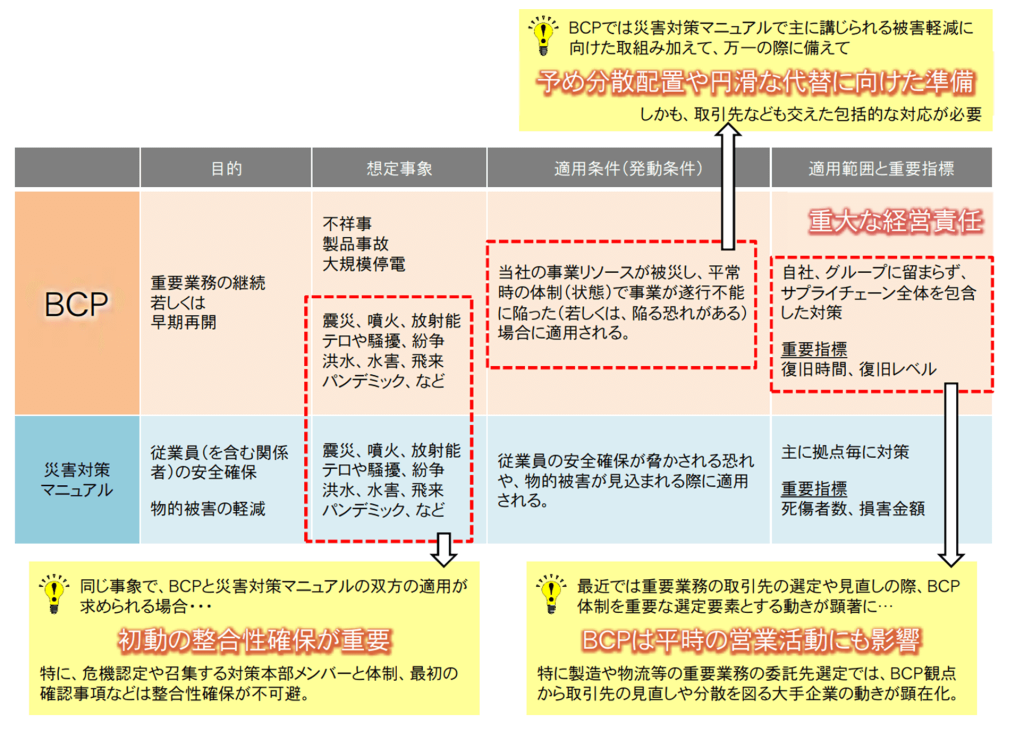 BCPでは災害対策マニュアルで主に講じられる被害軽減に向けた取組み加えて、万一の際に備えて

予め分散配置や円滑な代替に向けた準備

しかも、取引先なども交えた包括的な対応が必要

| | 目的 | 想定事象 | 適用条件（発動条件） | 適用範囲と重要指標 |
|---|---|---|---|---|
| BCP | 重要業務の継続 若しくは 早期再開 | 不祥事 製品事故 大規模停電 震災、噴火、放射能 テロや騒擾、紛争 洪水、水害、飛来 パンデミック、など | 当社の事業リソースが被災し、平常時の体制（状態）で事業が遂行不能に陥った（若しくは、陥る恐れがある）場合に適用される。 | 重大な経営責任 自社、グループに留まらず、サプライチェーン全体を包含した対策 重要指標 復旧時間、復旧レベル |
| 災害対策マニュアル | 従業員（を含む関係者）の安全確保 物的被害の軽減 | 震災、噴火、放射能 テロや騒擾、紛争 洪水、水害、飛来 パンデミック、など | 従業員の安全確保が脅かされる恐れや、物的被害が見込まれる際に適用される。 | 主に拠点毎に対策 重要指標 死傷者数、損害金額 |

同じ事象で、BCPと災害対策マニュアルの双方の適用が求められる場合・・・

初動の整合性確保が重要

特に、危機認定や召集する対策本部メンバーと体制、最初の確認事項などは整合性確保が不可避。

最近では重要業務の取引先の選定や見直しの際、BCP体制を重要な選定要素とする動きが顕著に…

BCPは平時の営業活動にも影響

特に製造や物流等の重要業務の委託先選定では、BCP観点から取引先の見直しや分散を図る大手企業の動きが顕在化。